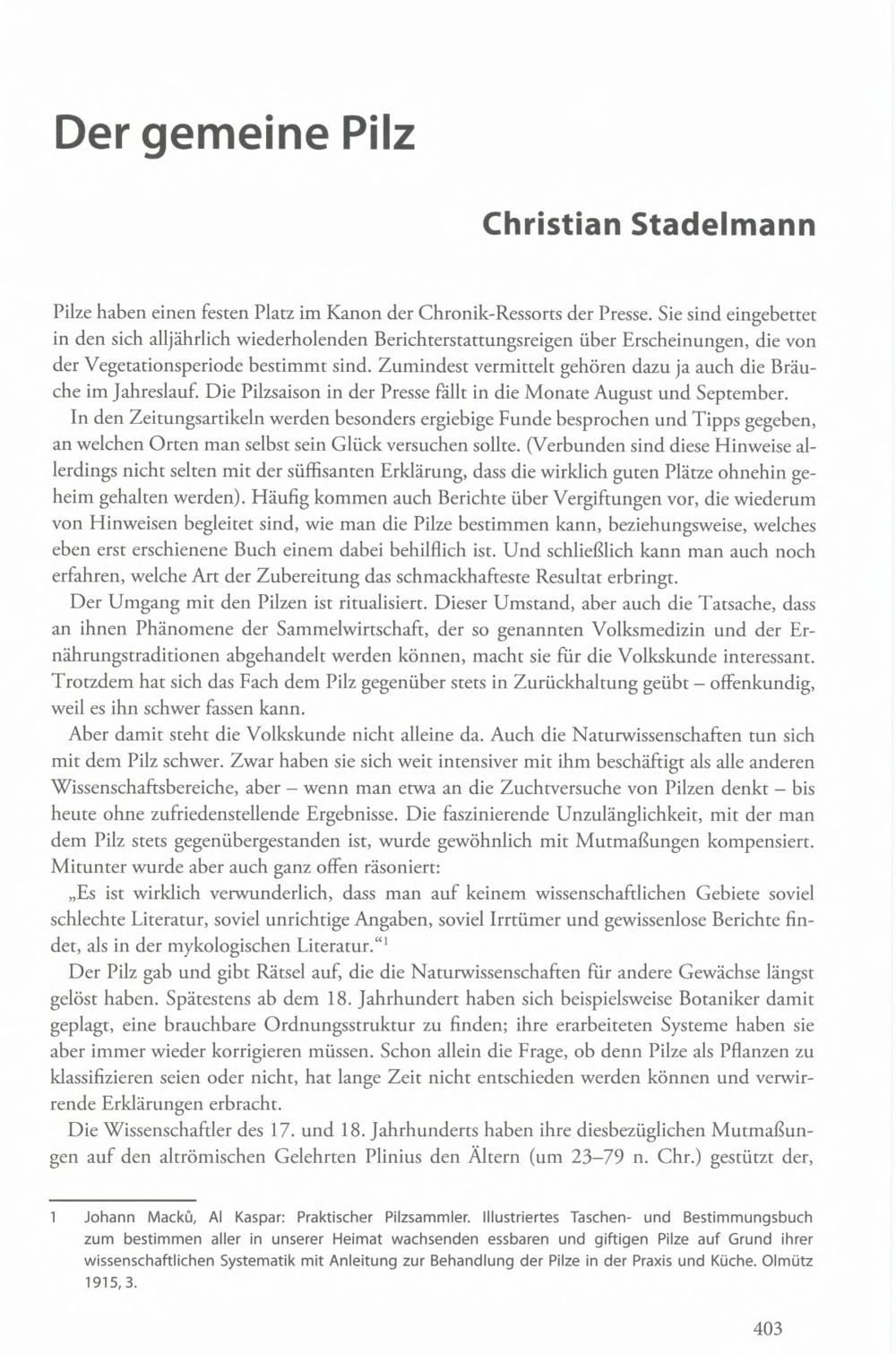 Der gemeine Pilz

Christian Stadelmann

Pilze haben einen festen Platz im Kanon der Chronik-Ressorts der Presse. Sie sind eingebettet in den sich alljährlich wiederholenden Berichterstattungsreigen über Erscheinungen, die von der Vegetationsperiode bestimmt sind. Zumindest vermittelt gehören dazu ja auch die Bräuche im Jahreslauf. Die Pilzsaison in der Presse fällt in die Monate August und September.

In den Zeitungsartikeln werden besonders ergiebige Funde besprochen und Tipps gegeben, an welchen Orten man selbst sein Glück versuchen sollte. (Verbunden sind diese Hinweise allerdings nicht selten mit der süffisanten Erklärung, dass die wirklich guten Plätze ohnehin geheim gehalten werden). Häufig kommen auch Berichte über Vergiftungen vor, die wiederum von Hinweisen begleitet sind, wie man die Pilze bestimmen kann, beziehungsweise, welches eben erst erschienene Buch einem dabei behilflich ist. Und schließlich kann man auch noch erfahren, welche Art der Zubereitung das schmackhafteste Resultat erbringt.

Der Umgang mit den Pilzen ist ritualisiert. Dieser Umstand, aber auch die Tatsache, dass an ihnen Phänomene der Sammelwirtschaft, der so genannten Volksmedizin und der Ernährungstraditionen abgehandelt werden können, macht sie für die Volkskunde interessant. Trotzdem hat sich das Fach dem Pilz gegenüber stets in Zurückhaltung geübt – offenkundig, weil es ihn schwer fassen kann.

Aber damit steht die Volkskunde nicht alleine da. Auch die Naturwissenschaften tun sich mit dem Pilz schwer. Zwar haben sie sich weit intensiver mit ihm beschäftigt als alle anderen Wissenschaftsbereiche, aber – wenn man etwa an die Zuchtversuche von Pilzen denkt – bis heute ohne zufriedenstellende Ergebnisse. Die faszinierende Unzulänglichkeit, mit der man dem Pilz stets gegenübergestanden ist, wurde gewöhnlich mit Mutmaßungen kompensiert. Mitunter wurde aber auch ganz offen räsoniert:

„Es ist wirklich verwunderlich, dass man auf keinem wissenschaftlichen Gebiete soviel schlechte Literatur, soviel unrichtige Angaben, soviel Irrtümer und gewissenlose Berichte findet, als in der mykologischen Literatur.“$^1$

Der Pilz gab und gibt Rätsel auf, die die Naturwissenschaften für andere Gewächse längst gelöst haben. Spätestens ab dem 18. Jahrhundert haben sich beispielsweise Botaniker damit geplagt, eine brauchbare Ordnungsstruktur zu finden; ihre erarbeiteten Systeme haben sie aber immer wieder korrigieren müssen. Schon allein die Frage, ob denn Pilze als Pflanzen zu klassifizieren seien oder nicht, hat lange Zeit nicht entschieden werden können und verwirrende Erklärungen erbracht.

Die Wissenschaftler des 17. und 18. Jahrhunderts haben ihre diesbezüglichen Mutmaßungen auf den altrömischen Gelehrten Plinius den Ältern (um 23–79 n. Chr.) gestützt der,

1 Johann Macků, Al Kaspar: Praktischer Pilzsammler. Illustriertes Taschen- und Bestimmungsbuch zum bestimmen aller in unserer Heimat wachsenden essbaren und giftigen Pilze auf Grund ihrer wissenschaftlichen Systematik mit Anleitung zur Behandlung der Pilze in der Praxis und Küche. Olmütz 1915, 3.

403